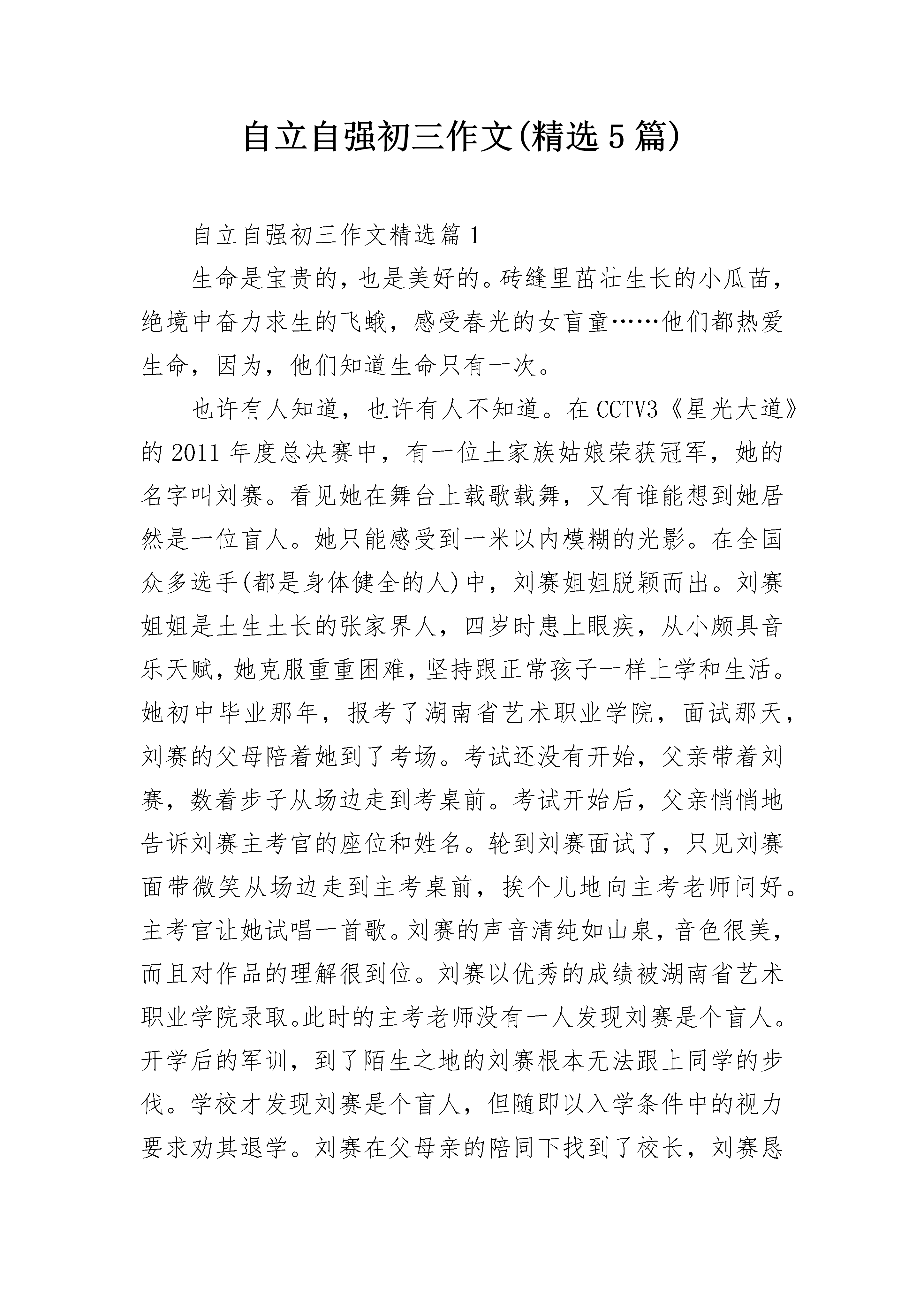 自立自强初三作文(精选5篇)

自立自强初三作文精选篇1

生命是宝贵的，也是美好的。砖缝里茁壮生长的小瓜苗，绝境中奋力求生的飞蛾，感受春光的女盲童……他们都热爱生命，因为，他们知道生命只有一次。

也许有人知道，也许有人不知道。在CCTV3《星光大道》的2011年度总决赛中，有一位土家族姑娘荣获冠军，她的名字叫刘赛。看见她在舞台上载歌载舞，又有谁能想到她居然是一位盲人。她只能感受到一米以内模糊的光影。在全国众多选手(都是身体健全的人)中，刘赛姐姐脱颖而出。刘赛姐姐是土生土长的张家界人，四岁时患上眼疾，从小颇具音乐天赋，她克服重重困难，坚持跟正常孩子一样上学和生活。她初中毕业那年，报考了湖南省艺术职业学院，面试那天，刘赛的父母陪着她到了考场。考试还没有开始，父亲带着刘赛，数着步子从场边走到考桌前。考试开始后，父亲悄悄地告诉刘赛主考官的座位和姓名。轮到刘赛面试了，只见刘赛面带微笑从场边走到主考桌前，挨个儿地向主考老师问好。主考官让她试唱一首歌。刘赛的声音清纯如山泉，音色很美，而且对作品的理解很到位。刘赛以优秀的成绩被湖南省艺术职业学院录取。此时的主考老师没有一人发现刘赛是个盲人。开学后的军训，到了陌生之地的刘赛根本无法跟上同学的步伐。学校才发现刘赛是个盲人，但随即以入学条件中的视力要求劝其退学。刘赛在父母亲的陪同下找到了校长，刘赛恳